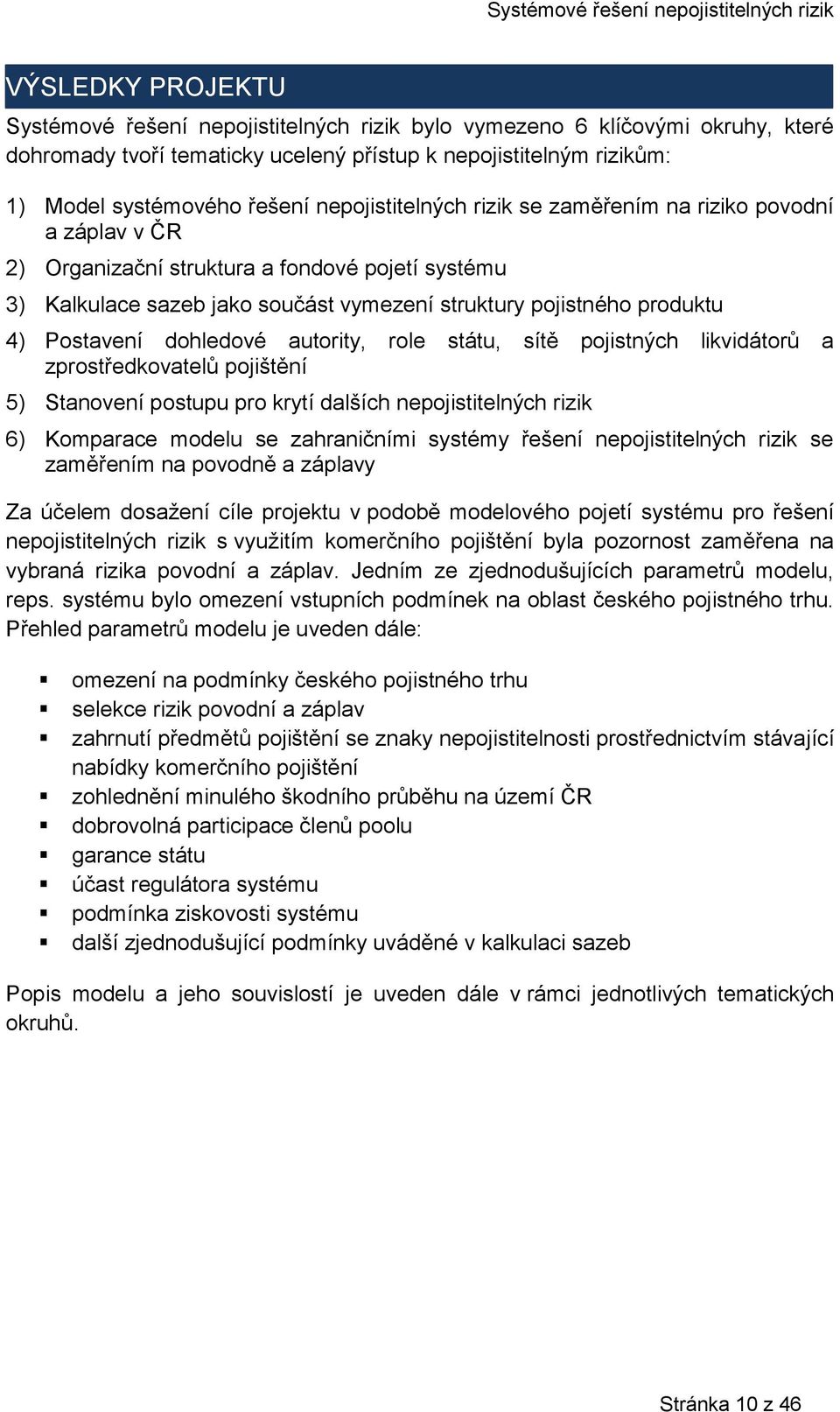 Systémové řešení nepojistitelných rizik

VÝSLEDKY PROJEKTU

Systémové řešení nepojistitelných rizik bylo vymezeno 6 klíčovými okruhy, které dohromady tvoří tematicky ucelený přístup k nepojistitelným rizikům:

1) Model systémového řešení nepojistitelných rizik se zaměřením na riziko povodní a záplav v ČR

2) Organizační struktura a fondové pojetí systému

3) Kalkulace sazeb jako součást vymezení struktury pojistného produktu

4) Postavení dohledové autority, role státu, sítě pojistných likvidátorů a zprostředkovatelů pojištění

5) Stanovení postupu pro krytí dalších nepojistitelných rizik

6) Komparace modelu se zahraničními systémy řešení nepojistitelných rizik se zaměřením na povodně a záplavy

Za účelem dosažení cíle projektu v podobě modelového pojetí systému pro řešení nepojistitelných rizik s využitím komerčního pojištění byla pozornost zaměřena na vybraná rizika povodní a záplav. Jedním ze zjednodušujících parametrů modelu, reps. systému bylo omezení vstupních podmínek na oblast českého pojistného trhu. Přehled parametrů modelu je uveden dále:

▪ omezení na podmínky českého pojistného trhu
▪ selekce rizik povodní a záplav
▪ zahrnutí předmětů pojištění se znaky nepojistitelnosti prostřednictvím stávající nabídky komerčního pojištění
▪ zohlednění minulého škodního průběhu na území ČR
▪ dobrovolná participace členů poolu
▪ garance státu
▪ účast regulátora systému
▪ podmínka ziskovosti systému
▪ další zjednodušující podmínky uváděné v kalkulaci sazeb

Popis modelu a jeho souvislostí je uveden dále v rámci jednotlivých tematických okruhů.

Stránka 10 z 46